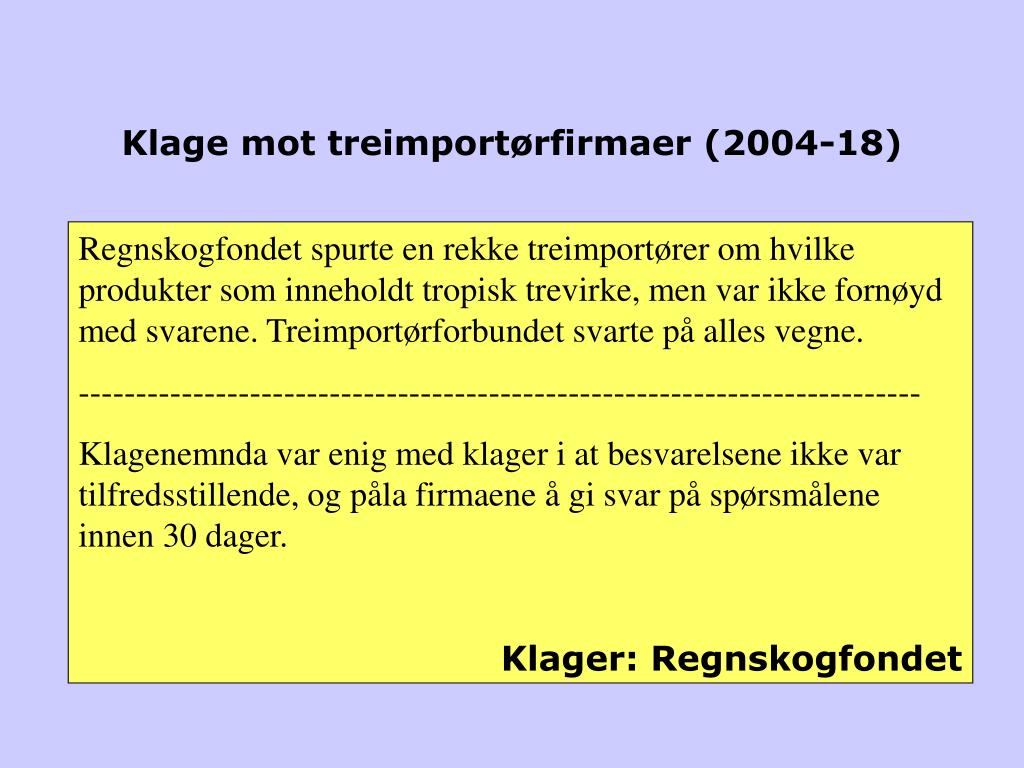 Klage mot treimportørfirmaer (2004-18)

Regnskogfondet spurte en rekke treimportører om hvilke produkter som inneholdt tropisk trevirke, men var ikke fornøyd med svarene. Treimportørforbundet svarte på alles vegne.

------------------------------------------------------------------------

Klagenemnda var enig med klager i at besvarelsene ikke var tilfredsstillende, og påla firmaene å gi svar på spørsmålene innen 30 dager.

Klager: Regnskogfondet